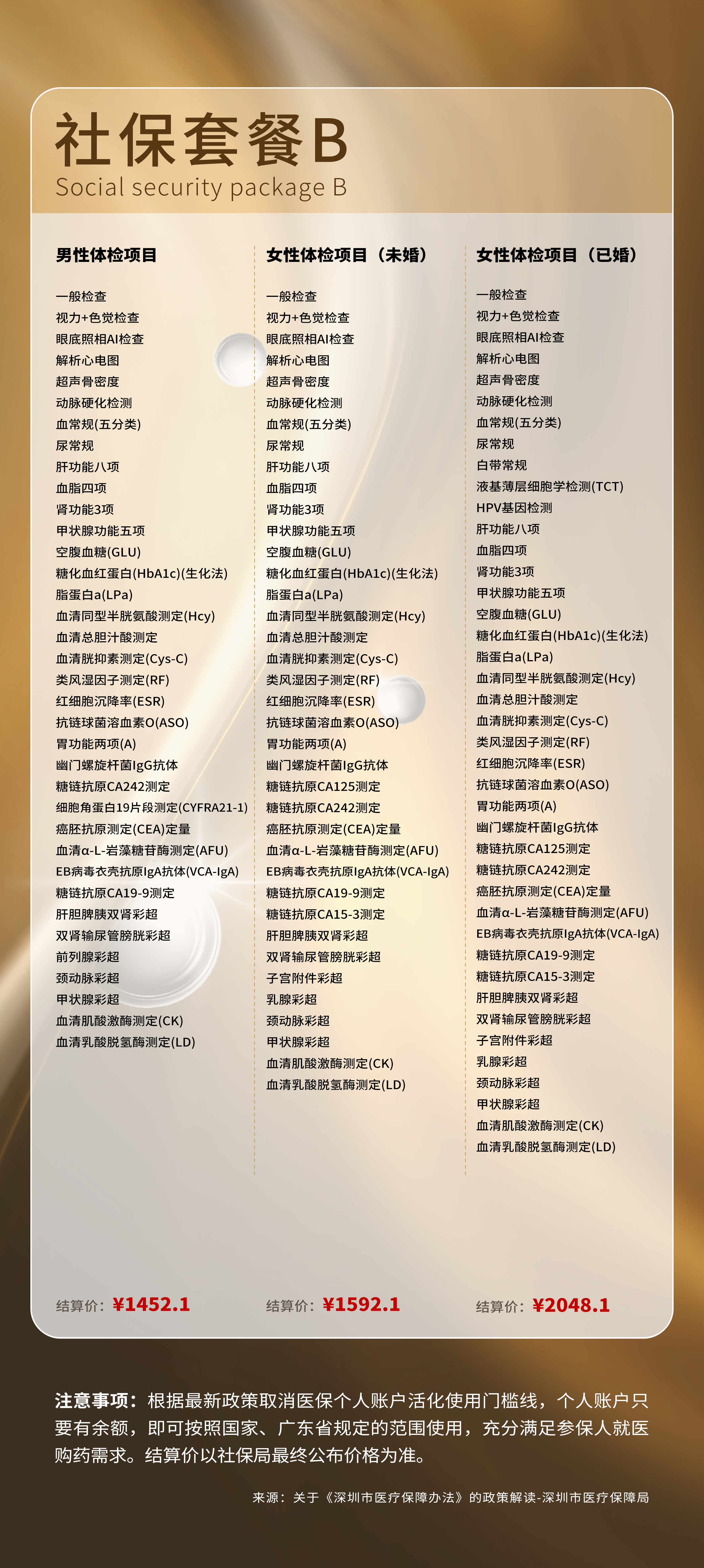 社保套餐B
Social security package B

男性体检项目

一般检查
视力+色觉检查
眼底照相AI检查
解析心电图
超声骨密度
动脉硬化检测
血常规(五分类)
尿常规
肝功能八项
血脂四项
肾功能3项
甲状腺功能五项
空腹血糖(GLU)
糖化血红蛋白(HbA1c)(生化法)
脂蛋白a(LPa)
血清同型半胱氨酸测定(Hcy)
血清总胆汁酸测定
血清胱抑素测定(Cys-C)
类风湿因子测定(RF)
红细胞沉降率(ESR)
抗链球菌溶血素O(ASO)
胃功能两项(A)
幽门螺旋杆菌IgG抗体
糖链抗原CA242测定
细胞角蛋白19片段测定(CYFRA21-1)
癌胚抗原测定(CEA)定量
血清α-L-岩藻糖苷酶测定(AFU)
EB病毒衣壳抗原IgA抗体(VCA-IgA)
糖链抗原CA19-9测定
肝胆脾胰双肾彩超
双肾输尿管膀胱彩超
前列腺彩超
颈动脉彩超
甲状腺彩超
血清肌酸激酶测定(CK)
血清乳酸脱氢酶测定(LD)

结算价：¥1452.1

女性体检项目（未婚）

一般检查
视力+色觉检查
眼底照相AI检查
解析心电图
超声骨密度
动脉硬化检测
血常规(五分类)
尿常规
肝功能八项
血脂四项
肾功能3项
甲状腺功能五项
空腹血糖(GLU)
糖化血红蛋白(HbA1c)(生化法)
脂蛋白a(LPa)
血清同型半胱氨酸测定(Hcy)
血清总胆汁酸测定
血清胱抑素测定(Cys-C)
类风湿因子测定(RF)
红细胞沉降率(ESR)
抗链球菌溶血素O(ASO)
胃功能两项(A)
幽门螺旋杆菌IgG抗体
糖链抗原CA125测定
糖链抗原CA242测定
癌胚抗原测定(CEA)定量
血清α-L-岩藻糖苷酶测定(AFU)
EB病毒衣壳抗原IgA抗体(VCA-IgA)
糖链抗原CA19-9测定
糖链抗原CA15-3测定
肝胆脾胰双肾彩超
双肾输尿管膀胱彩超
子宫附件彩超
乳腺彩超
颈动脉彩超
甲状腺彩超
血清肌酸激酶测定(CK)
血清乳酸脱氢酶测定(LD)

结算价：¥1592.1

女性体检项目（已婚）

一般检查
视力+色觉检查
眼底照相AI检查
解析心电图
超声骨密度
动脉硬化检测
血常规(五分类)
尿常规
白带常规
液基薄层细胞学检测(TCT)
HPV基因检测
肝功能八项
血脂四项
肾功能3项
甲状腺功能五项
空腹血糖(GLU)
糖化血红蛋白(HbA1c)(生化法)
脂蛋白a(LPa)
血清同型半胱氨酸测定(Hcy)
血清总胆汁酸测定
血清胱抑素测定(Cys-C)
类风湿因子测定(RF)
红细胞沉降率(ESR)
抗链球菌溶血素O(ASO)
胃功能两项(A)
幽门螺旋杆菌IgG抗体
糖链抗原CA125测定
糖链抗原CA242测定
癌胚抗原测定(CEA)定量
血清α-L-岩藻糖苷酶测定(AFU)
EB病毒衣壳抗原IgA抗体(VCA-IgA)
糖链抗原CA19-9测定
糖链抗原CA15-3测定
肝胆脾胰双肾彩超
双肾输尿管膀胱彩超
子宫附件彩超
乳腺彩超
颈动脉彩超
甲状腺彩超
血清肌酸激酶测定(CK)
血清乳酸脱氢酶测定(LD)

结算价：¥2048.1

注意事项：根据最新政策取消医保个人账户活化使用门槛线，个人账户只要有余额，即可按照国家、广东省规定的范围使用，充分满足参保人就医购药需求。结算价以社保局最终公布价格为准。

来源：关于《深圳市医疗保障办法》的政策解读-深圳市医疗保障局